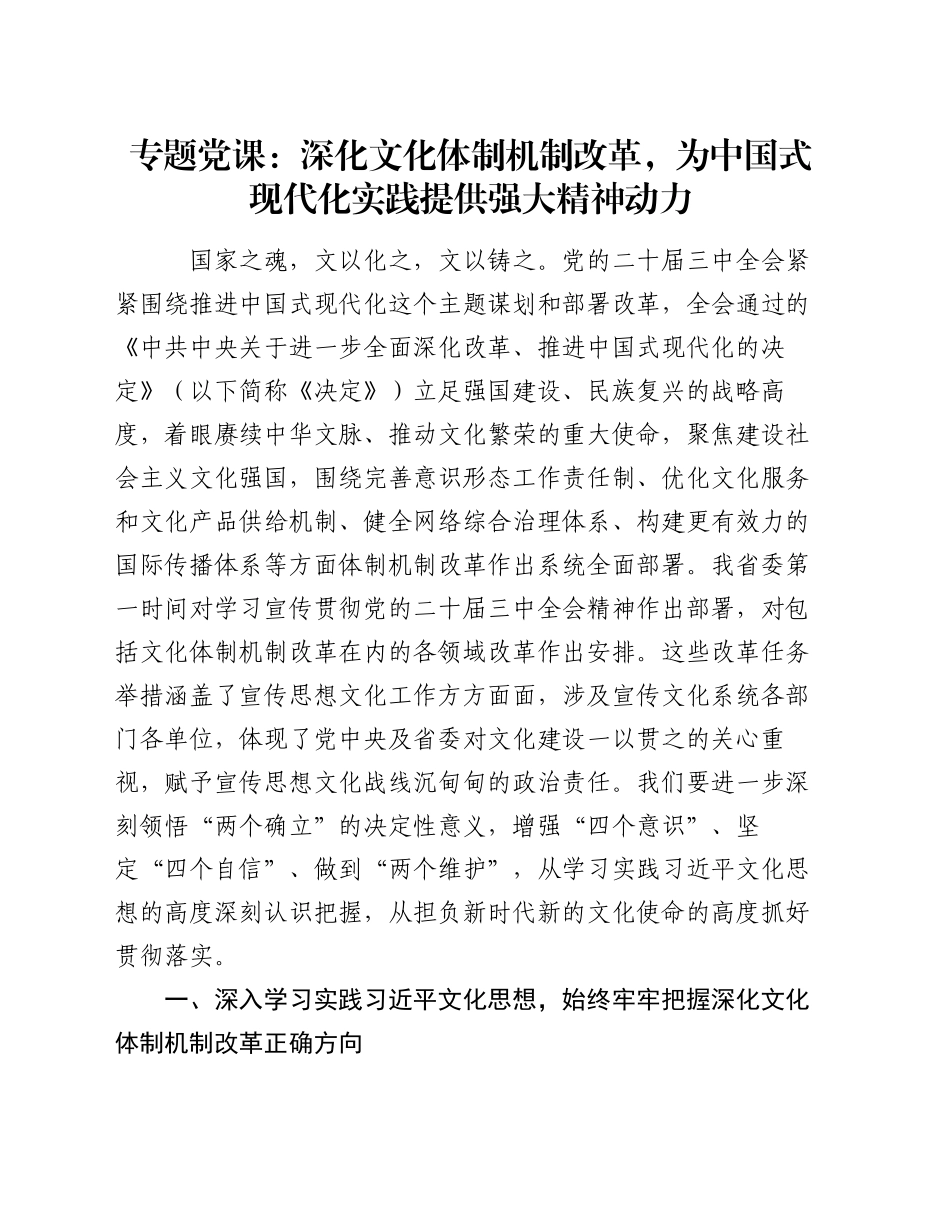 专题党课：深化文化体制机制改革，为中国式现代化实践提供强大精神动力

国家之魂，文以化之，文以铸之。党的二十届三中全会紧紧围绕推进中国式现代化这个主题谋划和部署改革，全会通过的《中共中央关于进一步全面深化改革、推进中国式现代化的决定》（以下简称《决定》）立足强国建设、民族复兴的战略高度，着眼赓续中华文脉、推动文化繁荣的重大使命，聚焦建设社会主义文化强国，围绕完善意识形态工作责任制、优化文化服务和文化产品供给机制、健全网络综合治理体系、构建更有效力的国际传播体系等方面体制机制改革作出系统全面部署。我省委第一时间对学习宣传贯彻党的二十届三中全会精神作出部署，对包括文化体制机制改革在内的各领域改革作出安排。这些改革任务举措涵盖了宣传思想文化工作方方面面，涉及宣传文化系统各部门各单位，体现了党中央及省委对文化建设一以贯之的关心重视，赋予宣传思想文化战线沉甸甸的政治责任。我们要进一步深刻领悟“两个确立”的决定性意义，增强“四个意识”、坚定“四个自信”、做到“两个维护”，从学习实践习近平文化思想的高度深刻认识把握，从担负新时代新的文化使命的高度抓好贯彻落实。

一、深入学习实践习近平文化思想，始终牢牢把握深化文化体制机制改革正确方向